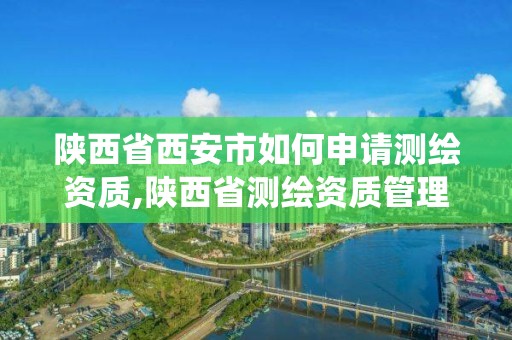 陕西省西安市如何申请测绘资质,陕西省测绘资质管理